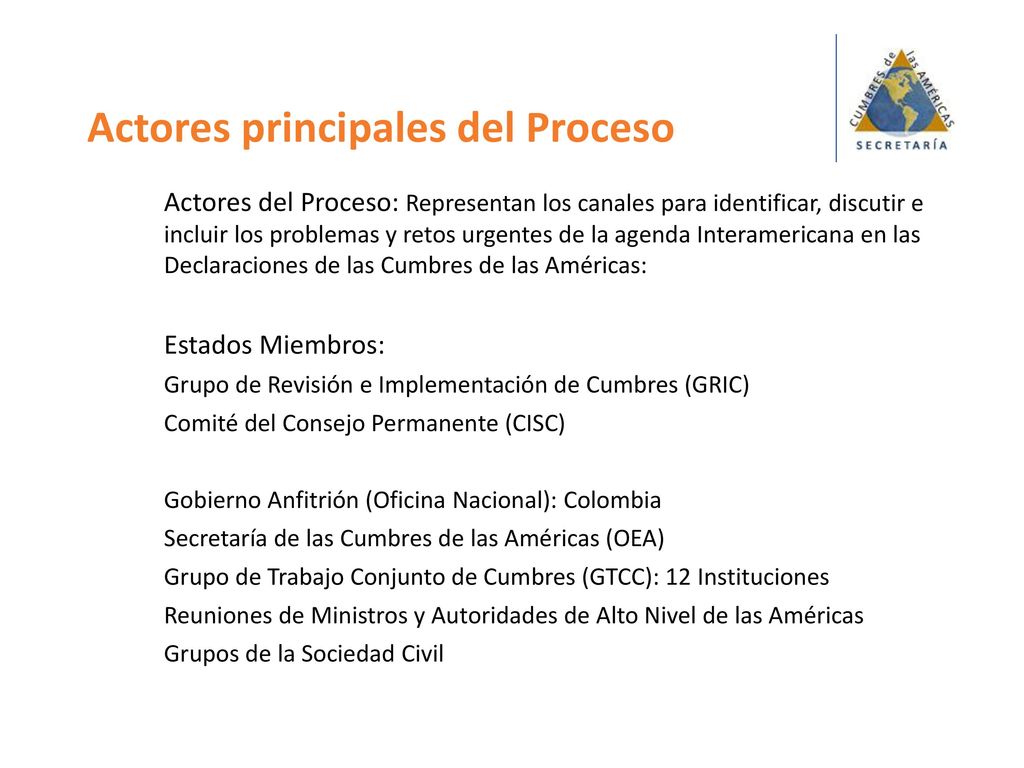 Actores principales del Proceso

CUMBRES de las AMÉRICAS
SECRETARÍA

Actores del Proceso: Representan los canales para identificar, discutir e incluir los problemas y retos urgentes de la agenda Interamericana en las Declaraciones de las Cumbres de las Américas:

Estados Miembros:
Grupo de Revisión e Implementación de Cumbres (GRIC)
Comité del Consejo Permanente (CISC)

Gobierno Anfitrión (Oficina Nacional): Colombia
Secretaría de las Cumbres de las Américas (OEA)
Grupo de Trabajo Conjunto de Cumbres (GTCC): 12 Instituciones
Reuniones de Ministros y Autoridades de Alto Nivel de las Américas
Grupos de la Sociedad Civil